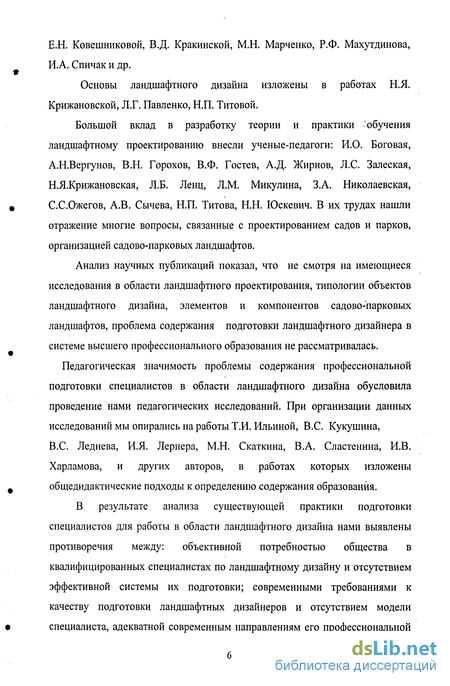 Е.Н. Ковешниковой, В.Д. Кракинской, М.Н. Марченко, Р.Ф. Махутдинова, И.А. Спичак и др.

Основы ландшафтного дизайна изложены в работах Н.Я. Крижановской, Л.Г. Павленко, Н.П. Титовой.

Большой вклад в разработку теории и практики обучения ландшафтному проектированию внесли ученые-педагоги: И.О. Боговая, А.Н.Вергунов, В.Н. Горохов, В.Ф. Гостев, А.Д. Жирнов, Л.С. Залеская, Н.Я.Крижановская, Л.Б. Ленц, Л.М. Микулина, З.А. Николаевская, С.С.Ожегов, А.В. Сычева, Н.П. Титова, Н.Н. Юскевич. В их трудах нашли отражение многие вопросы, связанные с проектированием садов и парков, организацией садово-парковых ландшафтов.

Анализ научных публикаций показал, что не смотря на имеющиеся исследования в области ландшафтного проектирования, типологии объектов ландшафтного дизайна, элементов и компонентов садово-парковых ландшафтов, проблема содержания подготовки ландшафтного дизайнера в системе высшего профессионального образования не рассматривалась.

Педагогическая значимость проблемы содержания профессиональной подготовки специалистов в области ландшафтного дизайна обусловила проведение нами педагогических исследований. При организации данных исследований мы опирались на работы Т.И. Ильиной, В.С. Кукушина, В.С. Леднева, И.Я. Лернера, М.Н. Скаткина, В.А. Сластенина, И.В. Харламова, и других авторов, в работах которых изложены общедидактические подходы к определению содержания образования.

В результате анализа существующей практики подготовки специалистов для работы в области ландшафтного дизайна нами выявлены противоречия между: объективной потребностью общества в квалифицированных специалистах по ландшафтному дизайну и отсутствием эффективной системы их подготовки; современными требованиями к качеству подготовки ландшафтных дизайнеров и отсутствием модели специалиста, адекватной современным направлениям его профессиональной

6

dsLib.net
библиотека диссертаций